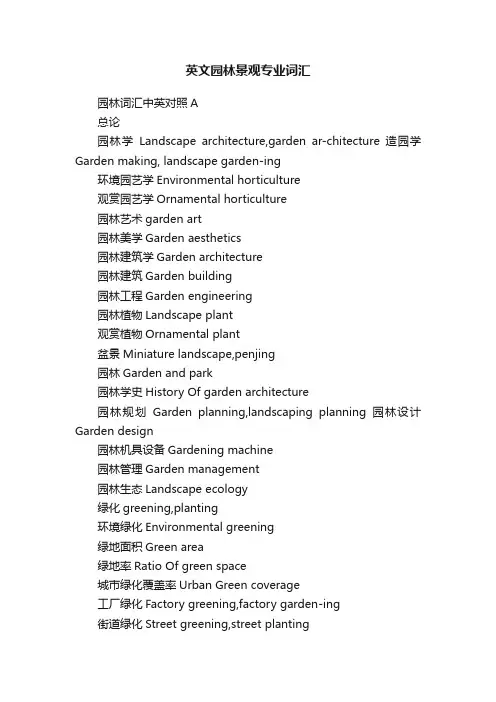 英文园林景观专业词汇

园林词汇中英对照 A

总论

园林学 Landscape architecture,garden ar-chitecture 造园学 Garden making, landscape garden-ing

环境园艺学 Environmental horticulture

观赏园艺学 Ornamental horticulture

园林艺术 garden art

园林美学 Garden aesthetics

园林建筑学 Garden architecture

园林建筑 Garden building

园林工程 Garden engineering

园林植物 Landscape plant

观赏植物 Ornamental plant

盆景 Miniature landscape,penjing

园林 Garden and park

园林学史 History Of garden architecture

园林规划 Garden planning,landscaping planning 园林设计 Garden design

园林机具设备 Gardening machine

园林管理 Garden management

园林生态 Landscape ecology

绿化 greening,planting

环境绿化 Environmental greening

绿地面积 Green area

绿地率 Ratio Of green space

城市绿化覆盖率 Urban Green coverage

工厂绿化 Factory greening,factory garden-ing

街道绿化 Street greening,street planting